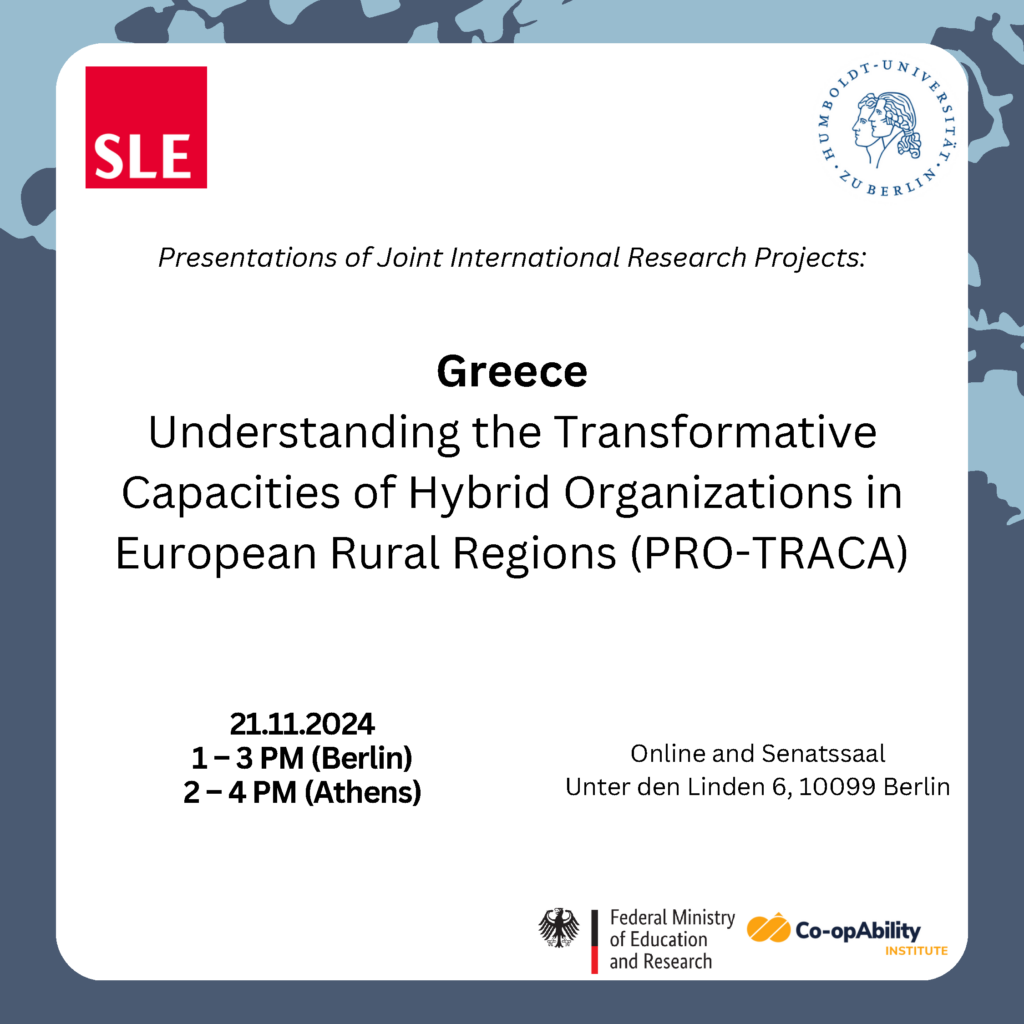 SLE

HUMBOLDT-UNIVERSITÄT ZU BERLIN

Presentations of Joint International Research Projects:

Greece
Understanding the Transformative Capacities of Hybrid Organizations in European Rural Regions (PRO-TRACA)

21.11.2024
1 – 3 PM (Berlin)
2 – 4 PM (Athens)

Online and Senatssaal
Unter den Linden 6, 10099 Berlin

Federal Ministry
of Education
and Research

Co-opAbility
INSTITUTE